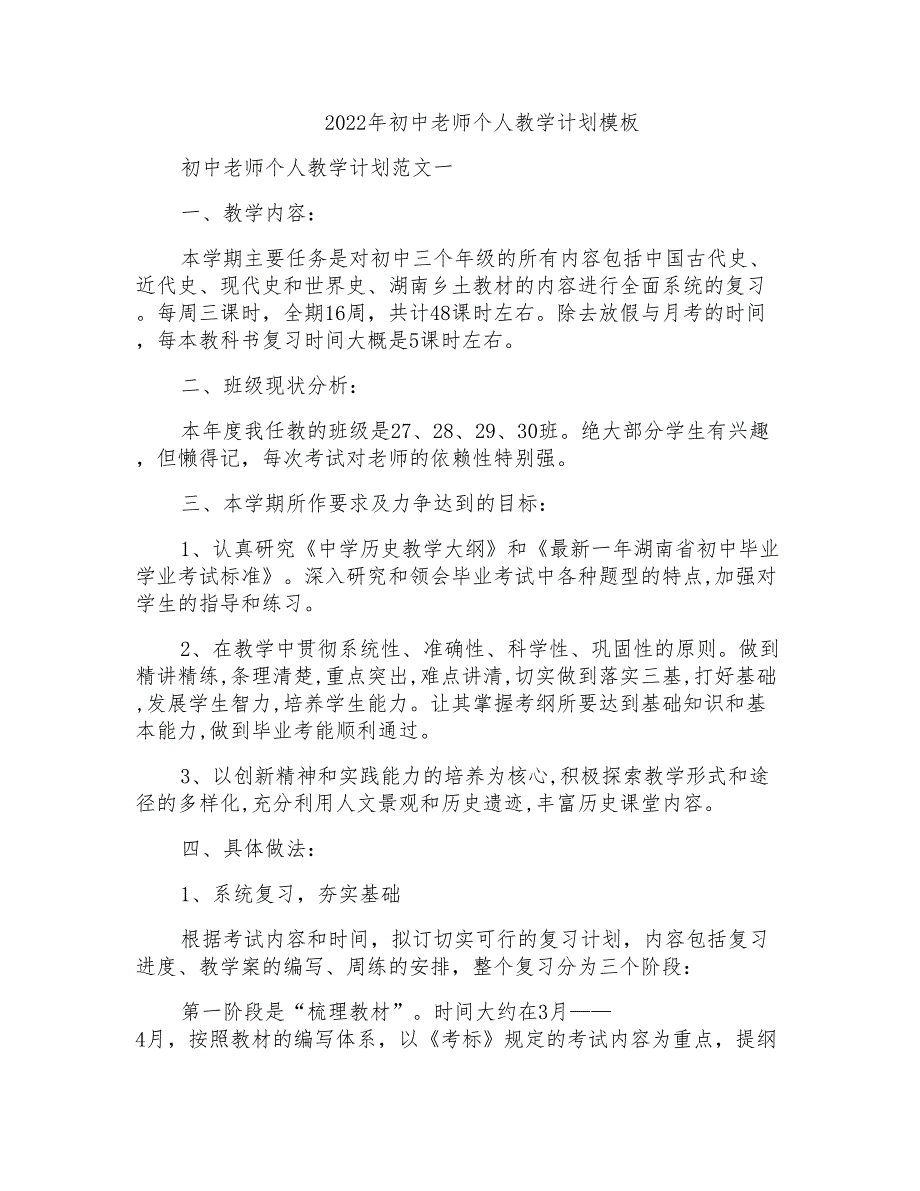 2022年初中老师个人教学计划模板

初中老师个人教学计划范文一

一、教学内容：

本学期主要任务是对初中三个年级的所有内容包括中国古代史、近代史、现代史和世界史、湖南乡土教材的内容进行全面系统的复习。每周三课时，全期16周，共计48课时左右。除去放假与月考的时间，每本教科书复习时间大概是5课时左右。

二、班级现状分析：

本年度我任教的班级是27、28、29、30班。绝大部分学生有兴趣，但懒得记，每次考试对老师的依赖性特别强。

三、本学期所作要求及力争达到的目标：

1、认真研究《中学历史教学大纲》和《最新一年湖南省初中毕业学业考试标准》。深入研究和领会毕业考试中各种题型的特点,加强对学生的指导和练习。

2、在教学中贯彻系统性、准确性、科学性、巩固性的原则。做到精讲精练,条理清楚,重点突出,难点讲清,切实做到落实三基,打好基础,发展学生智力,培养学生能力。让其掌握考纲所要达到基础知识和基本能力,做到毕业考能顺利通过。

3、以创新精神和实践能力的培养为核心,积极探索教学形式和途径的多样化,充分利用人文景观和历史遗迹,丰富历史课堂内容。

四、具体做法：

1、系统复习，夯实基础

根据考试内容和时间，拟订切实可行的复习计划，内容包括复习进度、教学案的编写、周练的安排，整个复习分为三个阶段：

第一阶段是“梳理教材”。时间大约在3月——4月，按照教材的编写体系，以《考标》规定的考试内容为重点，提纲